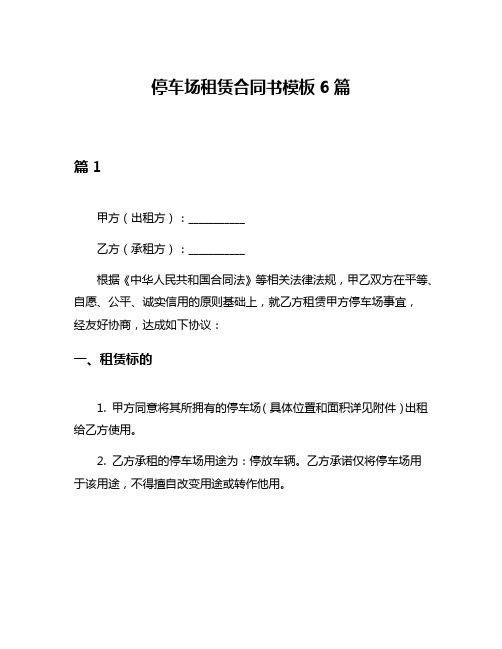 停车场租赁合同书模板 6 篇

篇 1

甲方（出租方）：__________

乙方（承租方）：__________

根据《中华人民共和国合同法》等相关法律法规，甲乙双方在平等、自愿、公平、诚实信用的原则基础上，就乙方租赁甲方停车场事宜，经友好协商，达成如下协议：

一、租赁标的

1. 甲方同意将其所拥有的停车场（具体位置和面积详见附件）出租给乙方使用。

2. 乙方承租的停车场用途为：停放车辆。乙方承诺仅将停车场用于该用途，不得擅自改变用途或转作他用。